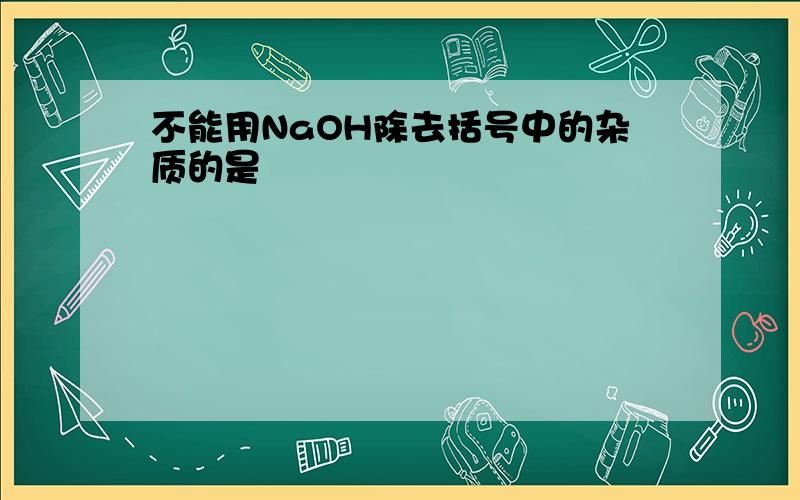 不能用NaOH除去括号中的杂质的是